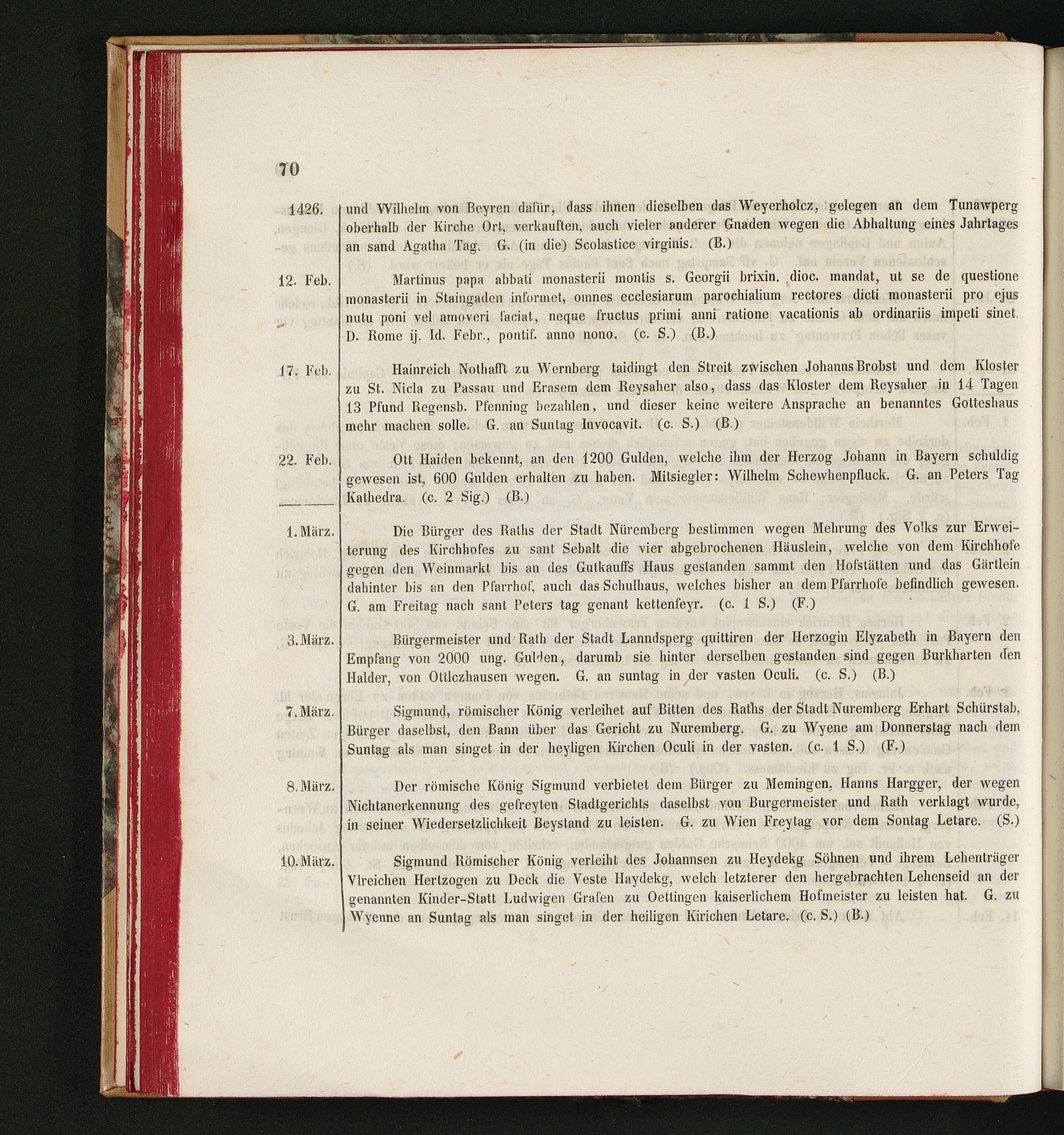 70

1426. und Wilhelm von Beyren dafür, dass ihnen dieselben das Weyerholcz, gelegen an dem Tunawperg oberhalb der Kirche Ort, verkauften, auch vieler anderer Gnaden wegen die Abhaltung eines Jahrtages an sand Agatha Tag. G. (in die) Scolastice virginis. (B.)

12. Feb. Martinus papa abbati monasterii montis s. Georgii brixin. dioc. mandat, ut se de questione monasterii in Staingaden informet, omnes ecclesiarum parochialium rectores dicti monasterii pro ejus nutu poni vel amoveri faciat, neque fructus primi anni ratione vacationis ab ordinariis impeti sinet. D. Rome ij. Id. Febr., pontif. anno nono. (c. S.) (B.)

17. Feb. Hainreich Nothafft zu Wernberg taidingt den Streit zwischen Johanns Brobst und dem Kloster zu St. Nicla zu Passau und Erasem dem Reysaher also, dass das Kloster dem Reysaher in 14 Tagen 13 Pfund Regensb. Pfenning bezahlen, und dieser keine weitere Ansprache an benanntes Gotteshaus mehr machen solle. G. an Suntag Invocavit. (c. S.) (B.)

22. Feb. Ott Haiden bekennt, an den 1200 Gulden, welche ihm der Herzog Johann in Bayern schuldig gewesen ist, 600 Gulden erhalten zu haben. Mitsiegler: Wilhelm Schewhenpfluck. G. an Peters Tag Kathedra. (c. 2 Sig.) (B.)

1. März. Die Bürger des Raths der Stadt Nüremberg bestimmen wegen Mehrung des Volks zur Erweiterung des Kirchhofes zu sant Sebalt die vier abgebrochenen Häuslein, welche von dem Kirchhofe gegen den Weinmarkt bis an des Gutkauffs Haus gestanden sammt den Hofstätten und das Gärtlein dahinter bis an den Pfarrhof, auch das Schulhaus, welches bisher an dem Pfarrhofe befindlich gewesen. G. am Freitag nach sant Peters tag genant kettenfeyr. (c. 1 S.) (F.)

3. März. Bürgermeister und Rath der Stadt Lanndsperg quittiren der Herzogin Elyzabeth in Bayern den Empfang von 2000 ung. Gulden, darumb sie hinter derselben gestanden sind gegen Burkharten den Halder, von Ottlczhausen wegen. G. an suntag in der vasten Oculi. (c. S.) (B.)

7. März. Sigmund, römischer König verleihet auf Bitten des Raths der Stadt Nuremberg Erhart Schürstab, Bürger daselbst, den Bann über das Gericht zu Nuremberg. G. zu Wyene am Donnerstag nach dem Suntag als man singet in der heyligen Kirchen Oculi in der vasten. (c. 1 S.) (F.)

8. März. Der römische König Sigmund verbietet dem Bürger zu Memingen, Hanns Hargger, der wegen Nichtanerkennung des gefreyten Stadtgerichts daselbst von Burgermeister und Rath verklagt wurde, in seiner Wiedersetzlichkeit Beystand zu leisten. G. zu Wien Freytag vor dem Sontag Letare. (S.)

10. März. Sigmund Römischer König verleiht des Johannsen zu Heydekg Söhnen und ihrem Lehenträger Vlreichen Hertzogen zu Deck die Veste Haydekg, welch letzterer den hergebrachten Lehenseid an der genannten Kinder-Statt Ludwigen Grafen zu Oettingen kaiserlichem Hofmeister zu leisten hat. G. zu Wyenne an Suntag als man singet in der heiligen Kirichen Letare. (c. S.) (B.)